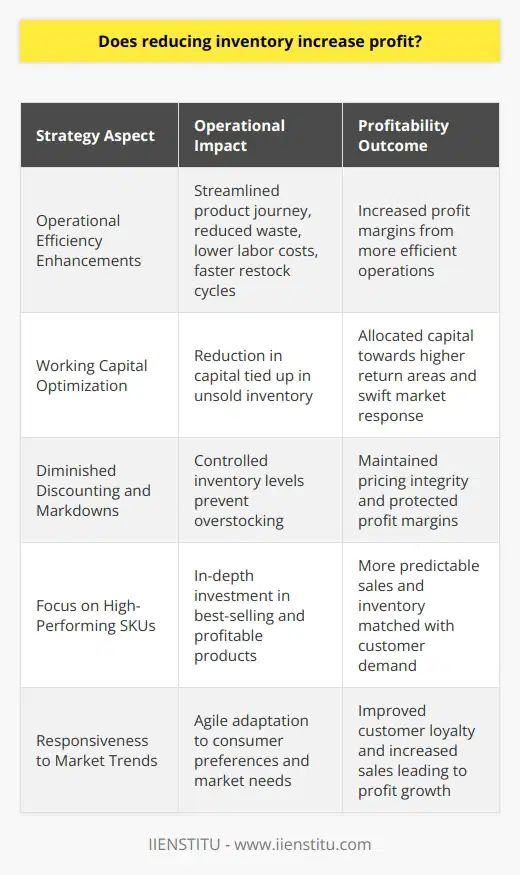 Does reducing inventory increase profit?

| Strategy Aspect | Operational Impact | Profitability Outcome |
|---|---|---|
| Operational Efficiency Enhancements | Streamlined product journey, reduced waste, lower labor costs, faster restock cycles | Increased profit margins from more efficient operations |
| Working Capital Optimization | Reduction in capital tied up in unsold inventory | Allocated capital towards higher return areas and swift market response |
| Diminished Discounting and Markdowns | Controlled inventory levels prevent overstocking | Maintained pricing integrity and protected profit margins |
| Focus on High-Performing SKUs | In-depth investment in best-selling and profitable products | More predictable sales and inventory matched with customer demand |
| Responsiveness to Market Trends | Agile adaptation to consumer preferences and market needs | Improved customer loyalty and increased sales leading to profit growth |

IIENSTITU - www.iienstitu.com